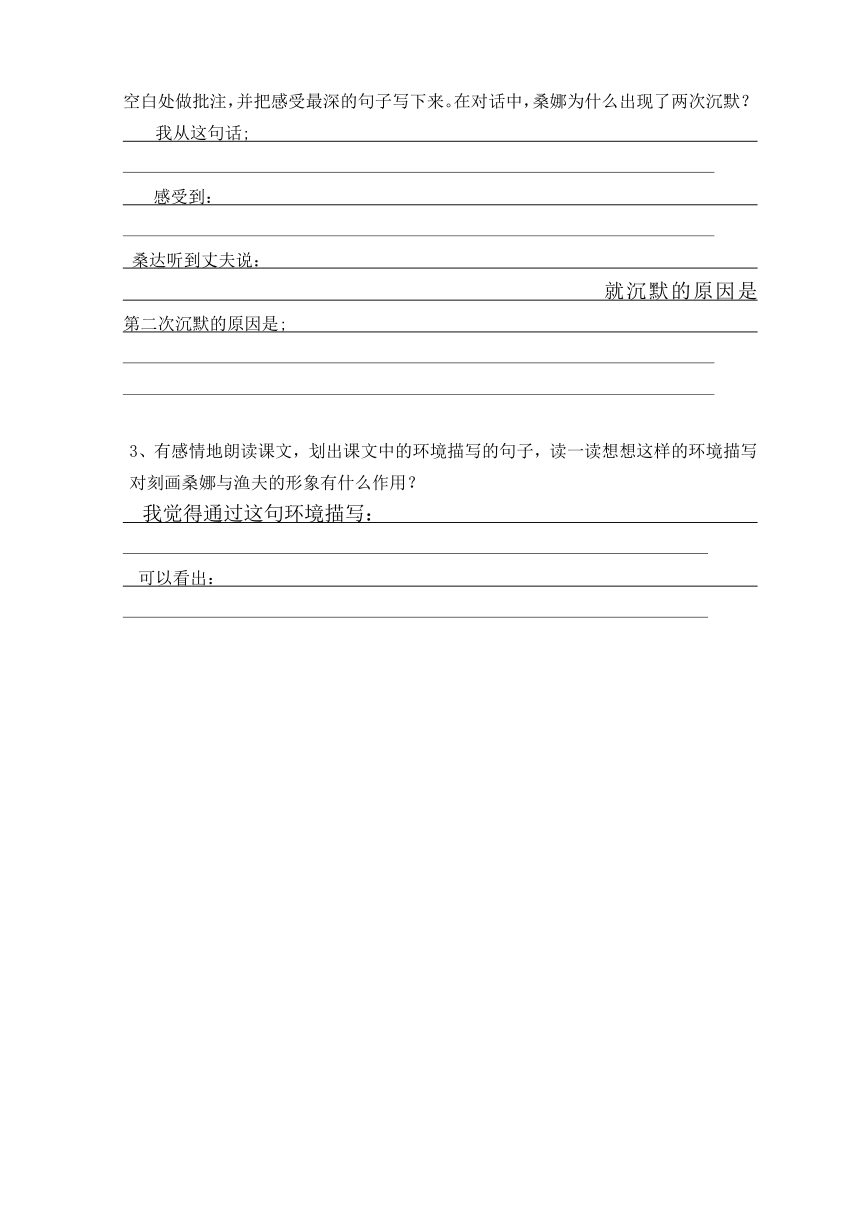 空白处做批注，并把感受最深的句子写下来。在对话中，桑娜为什么出现了两次沉默？

我从这句话；

感受到：

桑达听到丈夫说：

就沉默的原因是

第二次沉默的原因是；

3、有感情地朗读课文，划出课文中的环境描写的句子，读一读想想这样的环境描写对刻画桑娜与渔夫的形象有什么作用？

我觉得通过这句环境描写：

可以看出：